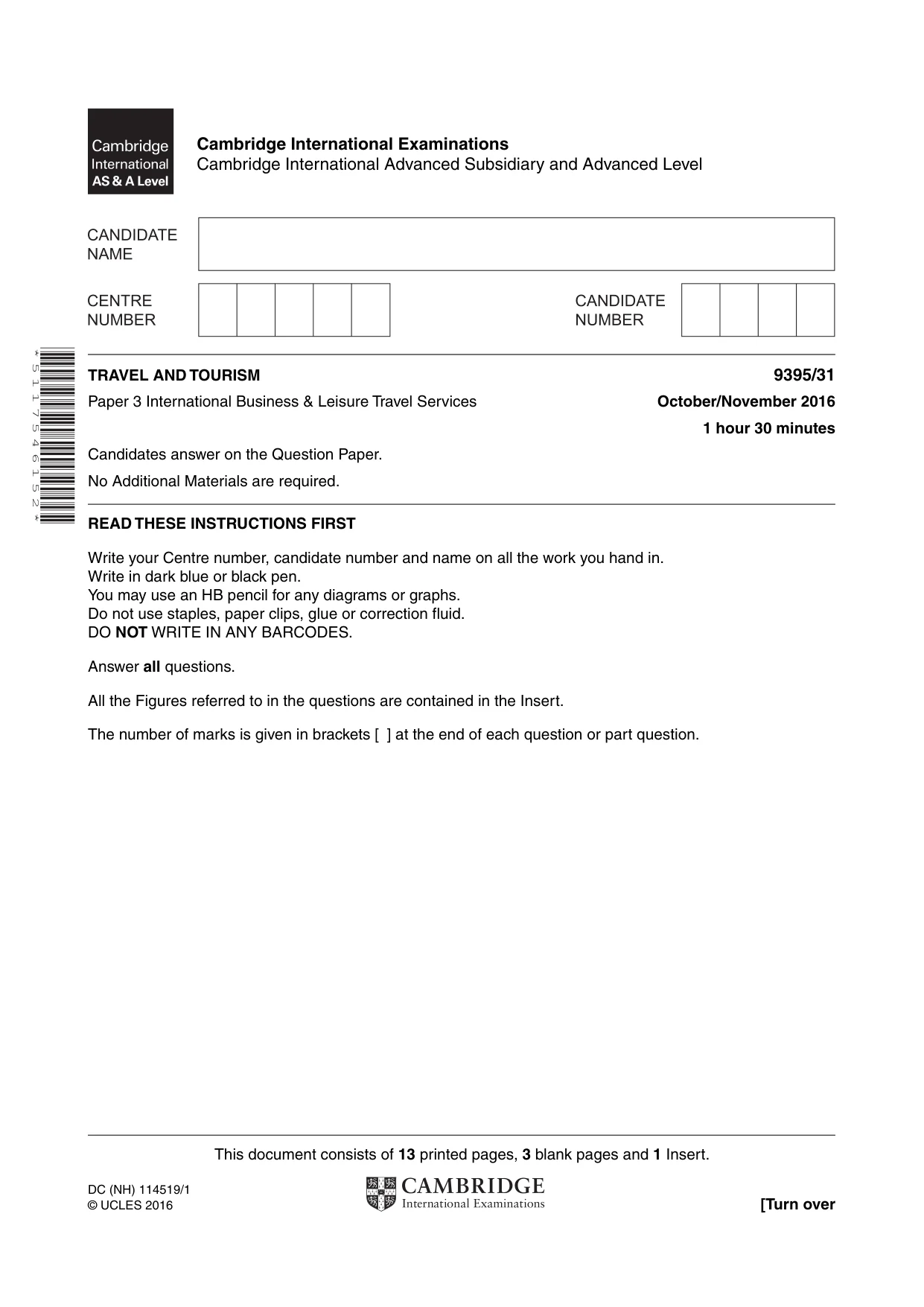 Cambridge International AS & A Level

Cambridge International Examinations
Cambridge International Advanced Subsidiary and Advanced Level

CANDIDATE NAME

CENTRE NUMBER

CANDIDATE NUMBER

*5117546152*

TRAVEL AND TOURISM
9395/31

Paper 3 International Business & Leisure Travel Services
October/November 2016
1 hour 30 minutes

Candidates answer on the Question Paper.

No Additional Materials are required.

READ THESE INSTRUCTIONS FIRST

Write your Centre number, candidate number and name on all the work you hand in.
Write in dark blue or black pen.
You may use an HB pencil for any diagrams or graphs.
Do not use staples, paper clips, glue or correction fluid.
DO NOT WRITE IN ANY BARCODES.

Answer all questions.

All the Figures referred to in the questions are contained in the Insert.

The number of marks is given in brackets [ ] at the end of each question or part question.

This document consists of 13 printed pages, 3 blank pages and 1 Insert.

DC (NH) 114519/1
© UCLES 2016

CAMBRIDGE
International Examinations

[Turn over